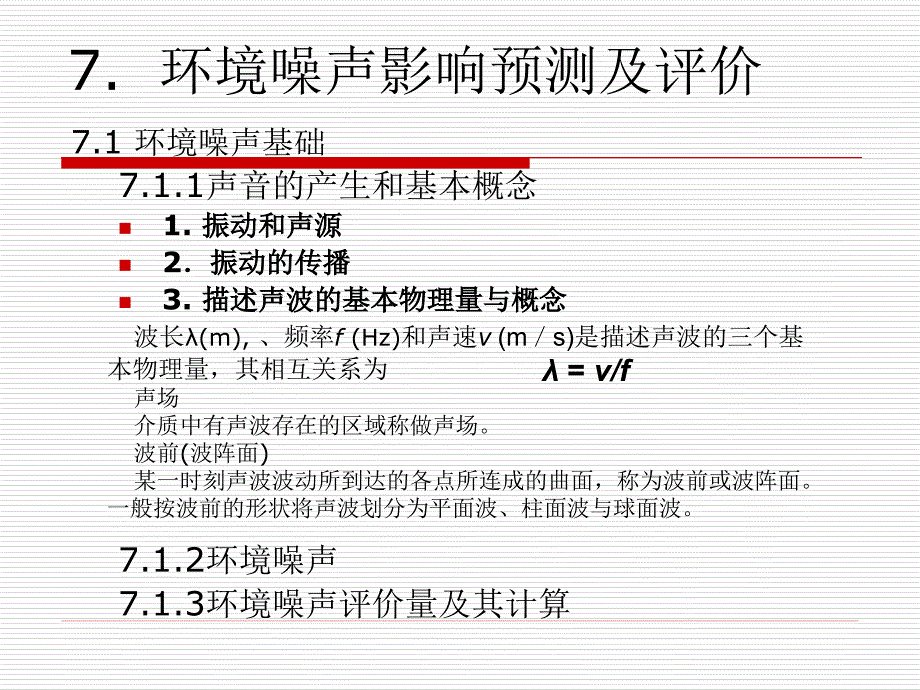 7. 环境噪声影响预测及评价

7.1 环境噪声基础

7.1.1声音的产生和基本概念

1. 振动和声源

2. 振动的传播

3. 描述声波的基本物理量与概念

波长λ(m), 、频率$f$ (Hz)和声速$v$ (m / s)是描述声波的三个基本物理量，其相互关系为 $\lambda = v/f$

声场

介质中有声波存在的区域称做声场。

波前(波阵面)

某一时刻声波波动所到达的各点所连成的曲面，称为波前或波阵面。一般按波前的形状将声波划分为平面波、柱面波与球面波。

7.1.2环境噪声

7.1.3环境噪声评价量及其计算